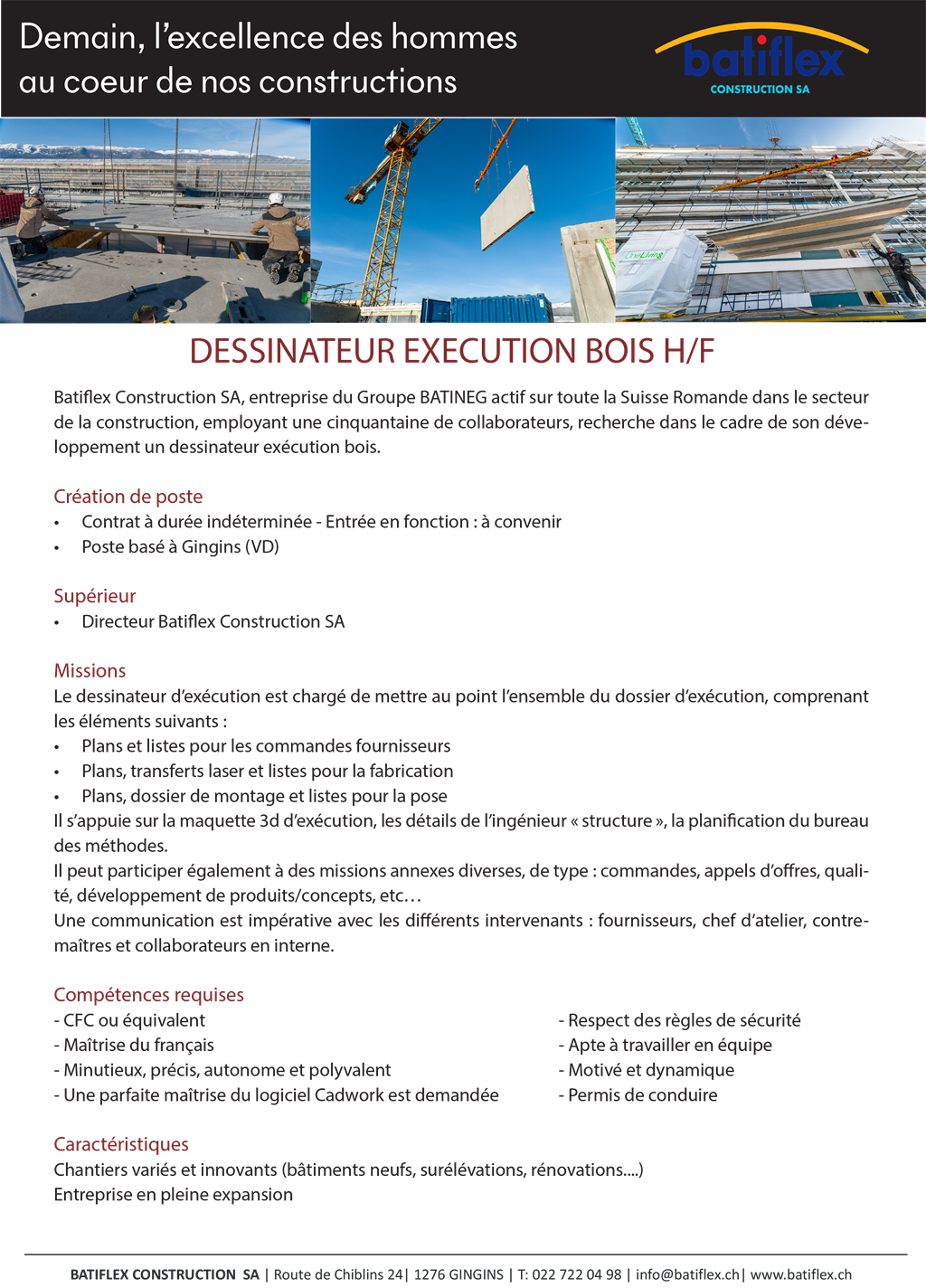 Demain, l'excellence des hommes au coeur de nos constructions

batiflex
CONSTRUCTION SA

DESSINATEUR EXECUTION BOIS H/F

Batiflex Construction SA, entreprise du Groupe BATINEG actif sur toute la Suisse Romande dans le secteur de la construction, employant une cinquantaine de collaborateurs, recherche dans le cadre de son développement un dessinateur exécution bois.

Création de poste
• Contrat à durée indéterminée - Entrée en fonction : à convenir
• Poste basé à Gingins (VD)

Supérieur
• Directeur Batiflex Construction SA

Missions
Le dessinateur d'exécution est chargé de mettre au point l'ensemble du dossier d'exécution, comprenant les éléments suivants :
• Plans et listes pour les commandes fournisseurs
• Plans, transferts laser et listes pour la fabrication
• Plans, dossier de montage et listes pour la pose
Il s'appuie sur la maquette 3d d'exécution, les détails de l'ingénieur « structure », la planification du bureau des méthodes.
Il peut participer également à des missions annexes diverses, de type : commandes, appels d'offres, qualité, développement de produits/concepts, etc…
Une communication est impérative avec les différents intervenants : fournisseurs, chef d'atelier, contremaîtres et collaborateurs en interne.

Compétences requises
- CFC ou équivalent
- Maîtrise du français
- Minutieux, précis, autonome et polyvalent
- Une parfaite maîtrise du logiciel Cadwork est demandée

- Respect des règles de sécurité
- Apte à travailler en équipe
- Motivé et dynamique
- Permis de conduire

Caractéristiques
Chantiers variés et innovants (bâtiments neufs, surélévations, rénovations....)
Entreprise en pleine expansion

BATIFLEX CONSTRUCTION SA | Route de Chiblins 24| 1276 GINGINS | T: 022 722 04 98 | info@batiflex.ch| www.batiflex.ch